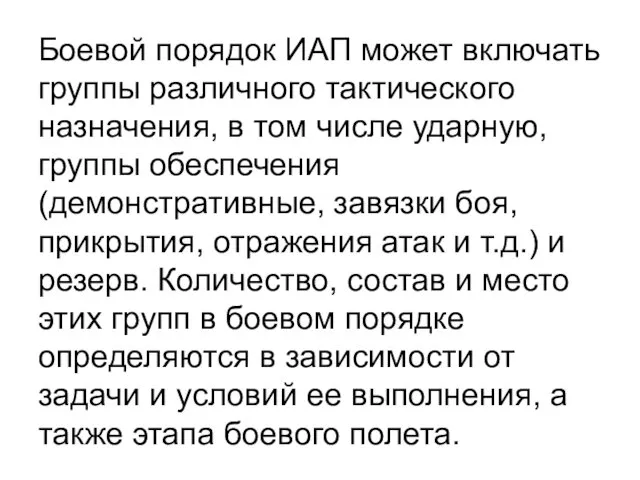 Боевой порядок ИАП может включать группы различного тактического назначения, в том числе ударную, группы обеспечения (демонстративные, завязки боя, прикрытия, отражения атак и т.д.) и резерв. Количество, состав и место этих групп в боевом порядке определяются в зависимости от задачи и условий ее выполнения, а также этапа боевого полета.